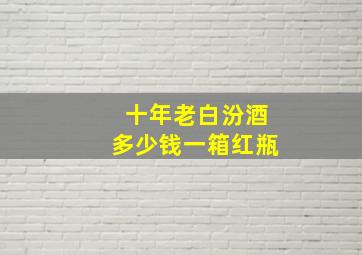 十年老白汾酒
多少钱一箱红瓶